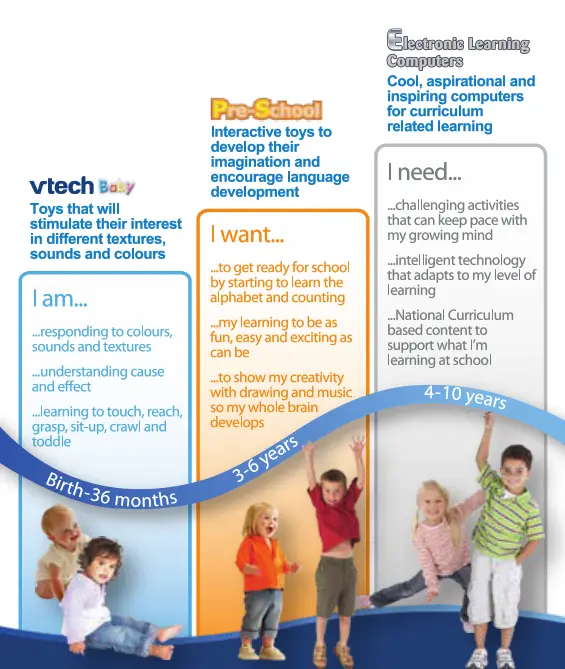 vtech Baby

Toys that will stimulate their interest in different textures, sounds and colours

I am...

...responding to colours, sounds and textures

...understanding cause and effect

...learning to touch, reach, grasp, sit-up, crawl and toddle

Birth-36 months

Pre-School

Interactive toys to develop their imagination and encourage language development

I want...

...to get ready for school by starting to learn the alphabet and counting

...my learning to be as fun, easy and exciting as can be

...to show my creativity with drawing and music so my whole brain develops

3-6 years

Electronic Learning Computers

Cool, aspirational and inspiring computers for curriculum related learning

I need...

...challenging activities that can keep pace with my growing mind

...intelligent technology that adapts to my level of learning

...National Curriculum based content to support what I'm learning at school

4-10 years